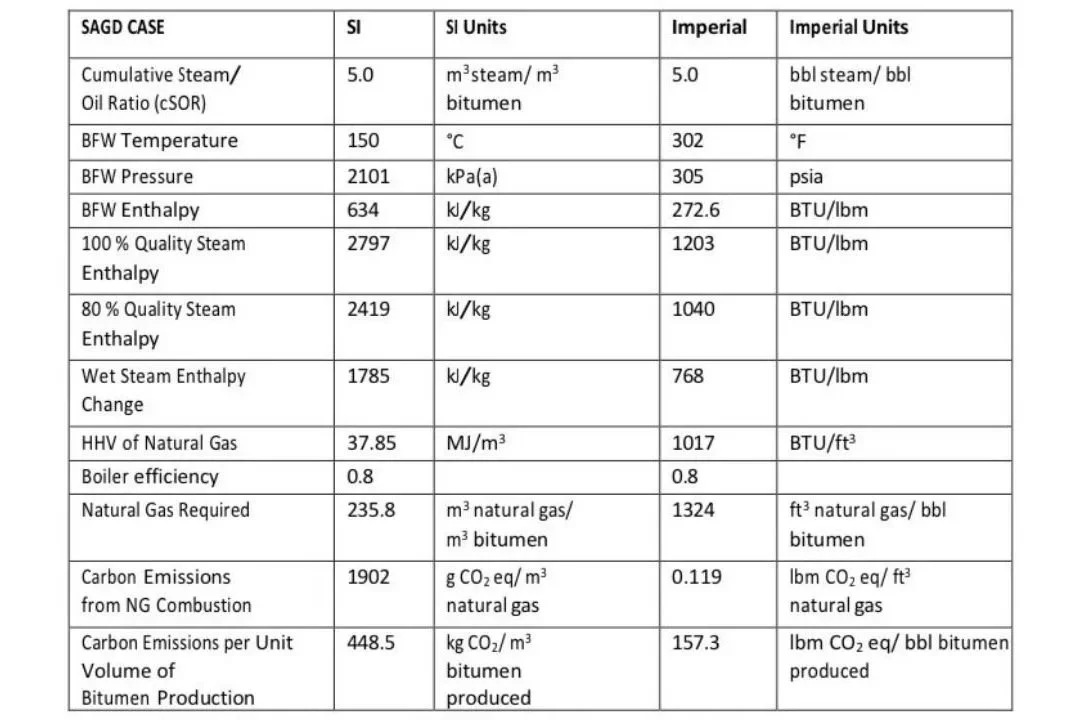 | SAGD CASE | SI | SI Units | Imperial | Imperial Units |
|---|---|---|---|---|
| Cumulative Steam/ Oil Ratio (cSOR) | 5.0 | $m^3$ steam/ $m^3$ bitumen | 5.0 | bbl steam/ bbl bitumen |
| BFW Temperature | 150 | °C | 302 | °F |
| BFW Pressure | 2101 | kPa(a) | 305 | psia |
| BFW Enthalpy | 634 | kJ/kg | 272.6 | BTU/lbm |
| 100 % Quality Steam Enthalpy | 2797 | kJ/kg | 1203 | BTU/lbm |
| 80 % Quality Steam Enthalpy | 2419 | kJ/kg | 1040 | BTU/lbm |
| Wet Steam Enthalpy Change | 1785 | kJ/kg | 768 | BTU/lbm |
| HHV of Natural Gas | 37.85 | MJ/$m^3$ | 1017 | BTU/$ft^3$ |
| Boiler efficiency | 0.8 | | 0.8 | |
| Natural Gas Required | 235.8 | $m^3$ natural gas/ $m^3$ bitumen | 1324 | $ft^3$ natural gas/ bbl bitumen |
| Carbon Emissions from NG Combustion | 1902 | g $CO_2$ eq/ $m^3$ natural gas | 0.119 | lbm $CO_2$ eq/ $ft^3$ natural gas |
| Carbon Emissions per Unit Volume of Bitumen Production | 448.5 | kg $CO_2$/ $m^3$ bitumen produced | 157.3 | lbm $CO_2$ eq/ bbl bitumen produced |